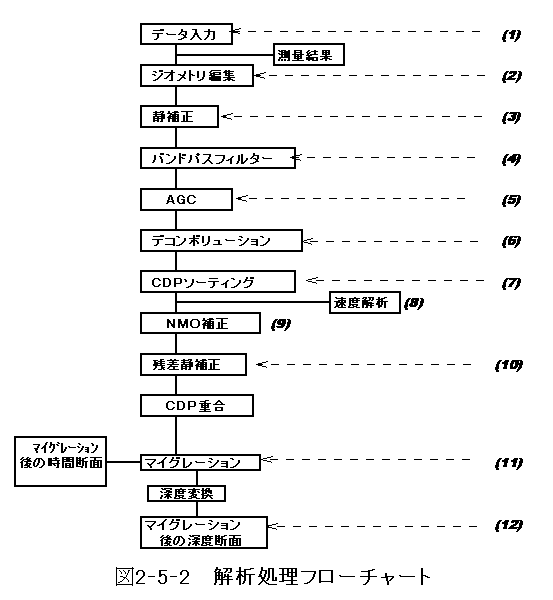 データ入力 (1)

測量結果

ジオメトリ編集 (2)

静補正 (3)

バンドパスフィルター (4)

AGC (5)

デコンボリューション (6)

CDPソーティング (7)

速度解析 (8)

NMO補正 (9)

残差静補正 (10)

CDP重合

マイグレーション後の時間断面

マイグレーション (11)

深度変換

マイグレーション後の深度断面 (12)

図2-5-2 解析処理フローチャート